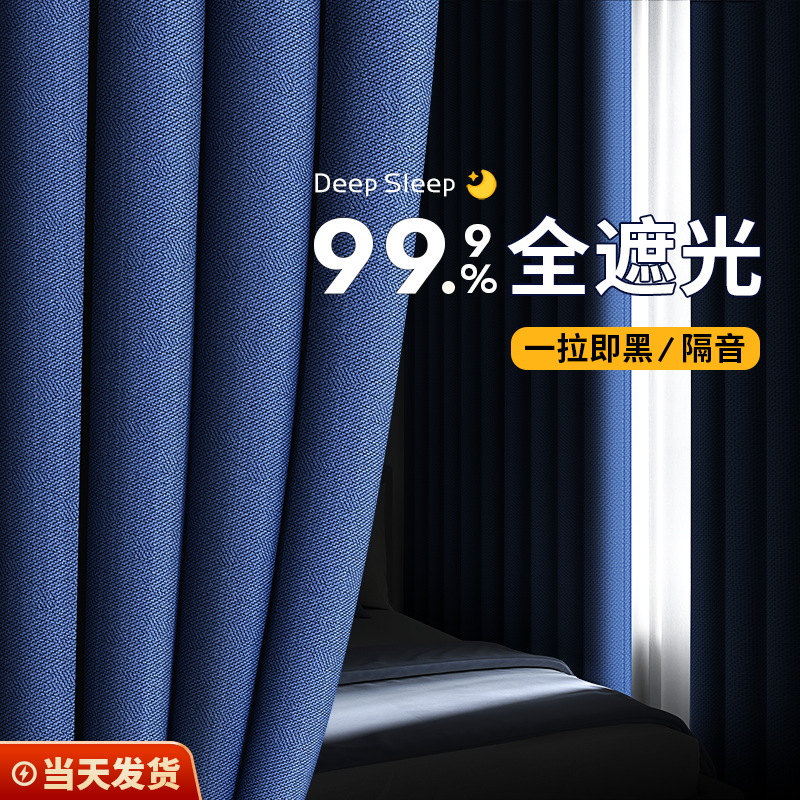 Deep Sleep

99.9% 全遮光

一拉即黑 / 隔音

当天发货